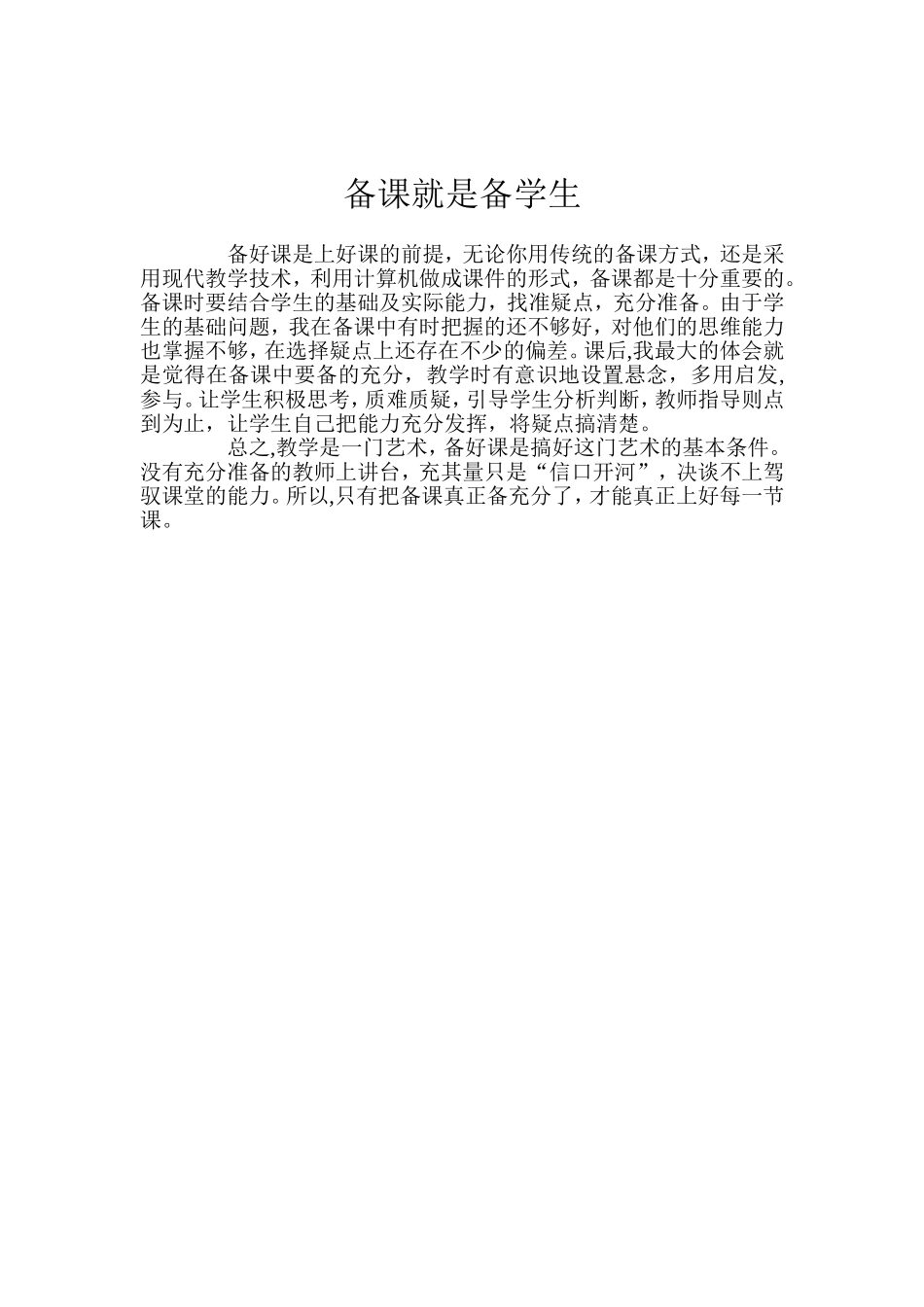 备课就是备学生

备好课是上好课的前提，无论你用传统的备课方式，还是采用现代教学技术，利用计算机做成课件的形式，备课都是十分重要的。备课时要结合学生的基础及实际能力，找准疑点，充分准备。由于学生的基础问题，我在备课中有时把握的还不够好，对他们的思维能力也掌握不够，在选择疑点上还存在不少的偏差。课后,我最大的体会就是觉得在备课中要备的充分，教学时有意识地设置悬念，多用启发,参与。让学生积极思考，质难质疑，引导学生分析判断，教师指导则点到为止，让学生自己把能力充分发挥，将疑点搞清楚。

总之,教学是一门艺术，备好课是搞好这门艺术的基本条件。没有充分准备的教师上讲台，充其量只是“信口开河”，决谈不上驾驭课堂的能力。所以,只有把备课真正备充分了，才能真正上好每一节课。